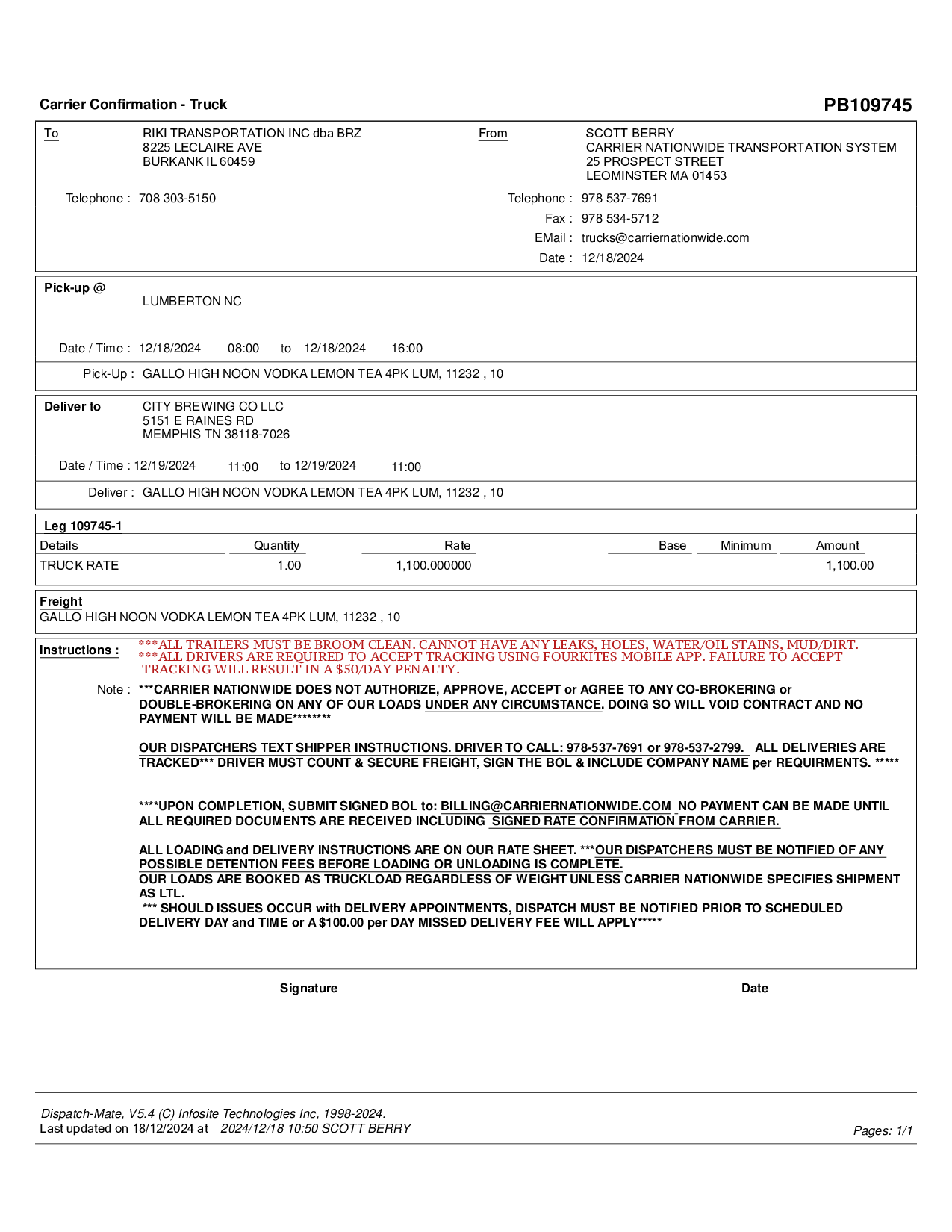 Carrier Confirmation - Truck

PB109745

To
RIKI TRANSPORTATION INC dba BRZ
8225 LECLAIRE AVE
BURKANK IL 60459

Telephone : 708 303-5150

From
SCOTT BERRY
CARRIER NATIONWIDE TRANSPORTATION SYSTEM
25 PROSPECT STREET
LEOMINSTER MA 01453

Telephone : 978 537-7691
Fax : 978 534-5712
EMail : trucks@carriernationwide.com
Date : 12/18/2024

Pick-up @
LUMBERTON NC

Date / Time : 12/18/2024 08:00 to 12/18/2024 16:00

Pick-Up : GALLO HIGH NOON VODKA LEMON TEA 4PK LUM, 11232 , 10

Deliver to
CITY BREWING CO LLC
5151 E RAINES RD
MEMPHIS TN 38118-7026

Date / Time : 12/19/2024 11:00 to 12/19/2024 11:00

Deliver : GALLO HIGH NOON VODKA LEMON TEA 4PK LUM, 11232 , 10

Leg 109745-1

| Details | Quantity | Rate | Base | Minimum | Amount |
|---|---|---|---|---|---|
| TRUCK RATE | 1.00 | 1,100.000000 | | | 1,100.00 |

Freight
GALLO HIGH NOON VODKA LEMON TEA 4PK LUM, 11232 , 10

Instructions : ***ALL TRAILERS MUST BE BROOM CLEAN. CANNOT HAVE ANY LEAKS, HOLES, WATER/OIL STAINS, MUD/DIRT.
***ALL DRIVERS ARE REQUIRED TO ACCEPT TRACKING USING FOURKITES MOBILE APP. FAILURE TO ACCEPT TRACKING WILL RESULT IN A $50/DAY PENALTY.

Note : ***CARRIER NATIONWIDE DOES NOT AUTHORIZE, APPROVE, ACCEPT or AGREE TO ANY CO-BROKERING or DOUBLE-BROKERING ON ANY OF OUR LOADS UNDER ANY CIRCUMSTANCE. DOING SO WILL VOID CONTRACT AND NO PAYMENT WILL BE MADE********

OUR DISPATCHERS TEXT SHIPPER INSTRUCTIONS. DRIVER TO CALL: 978-537-7691 or 978-537-2799. ALL DELIVERIES ARE TRACKED*** DRIVER MUST COUNT & SECURE FREIGHT, SIGN THE BOL & INCLUDE COMPANY NAME per REQUIRMENTS. *****

****UPON COMPLETION, SUBMIT SIGNED BOL to: BILLING@CARRIERNATIONWIDE.COM NO PAYMENT CAN BE MADE UNTIL ALL REQUIRED DOCUMENTS ARE RECEIVED INCLUDING SIGNED RATE CONFIRMATION FROM CARRIER.

ALL LOADING and DELIVERY INSTRUCTIONS ARE ON OUR RATE SHEET. ***OUR DISPATCHERS MUST BE NOTIFIED OF ANY POSSIBLE DETENTION FEES BEFORE LOADING OR UNLOADING IS COMPLETE.
OUR LOADS ARE BOOKED AS TRUCKLOAD REGARDLESS OF WEIGHT UNLESS CARRIER NATIONWIDE SPECIFIES SHIPMENT AS LTL.
*** SHOULD ISSUES OCCUR with DELIVERY APPOINTMENTS, DISPATCH MUST BE NOTIFIED PRIOR TO SCHEDULED DELIVERY DAY and TIME or A $100.00 per DAY MISSED DELIVERY FEE WILL APPLY*****

Signature

Date

Dispatch-Mate, V5.4 (C) Infosite Technologies Inc, 1998-2024.
Last updated on 18/12/2024 at 2024/12/18 10:50 SCOTT BERRY

Pages: 1/1